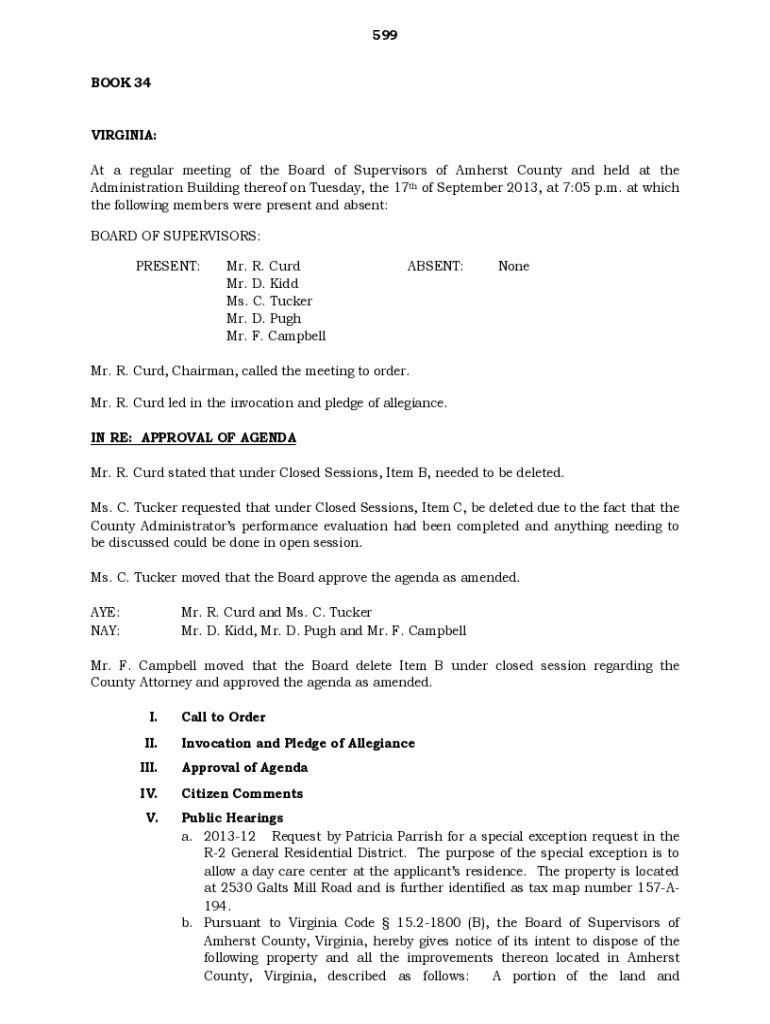 599

BOOK 34

VIRGINIA:

At a regular meeting of the Board of Supervisors of Amherst County and held at the Administration Building thereof on Tuesday, the 17th of September 2013, at 7:05 p.m. at which the following members were present and absent:

BOARD OF SUPERVISORS:

PRESENT: Mr. R. Curd
Mr. D. Kidd
Ms. C. Tucker
Mr. D. Pugh
Mr. F. Campbell

ABSENT: None

Mr. R. Curd, Chairman, called the meeting to order.

Mr. R. Curd led in the invocation and pledge of allegiance.

IN RE: APPROVAL OF AGENDA

Mr. R. Curd stated that under Closed Sessions, Item B, needed to be deleted.

Ms. C. Tucker requested that under Closed Sessions, Item C, be deleted due to the fact that the County Administrator's performance evaluation had been completed and anything needing to be discussed could be done in open session.

Ms. C. Tucker moved that the Board approve the agenda as amended.

AYE: Mr. R. Curd and Ms. C. Tucker
NAY: Mr. D. Kidd, Mr. D. Pugh and Mr. F. Campbell

Mr. F. Campbell moved that the Board delete Item B under closed session regarding the County Attorney and approved the agenda as amended.

I. Call to Order
II. Invocation and Pledge of Allegiance
III. Approval of Agenda
IV. Citizen Comments
V. Public Hearings
a. 2013-12 Request by Patricia Parrish for a special exception request in the R-2 General Residential District. The purpose of the special exception is to allow a day care center at the applicant's residence. The property is located at 2530 Galts Mill Road and is further identified as tax map number 157-A-194.
b. Pursuant to Virginia Code § 15.2-1800 (B), the Board of Supervisors of Amherst County, Virginia, hereby gives notice of its intent to dispose of the following property and all the improvements thereon located in Amherst County, Virginia, described as follows: A portion of the land and